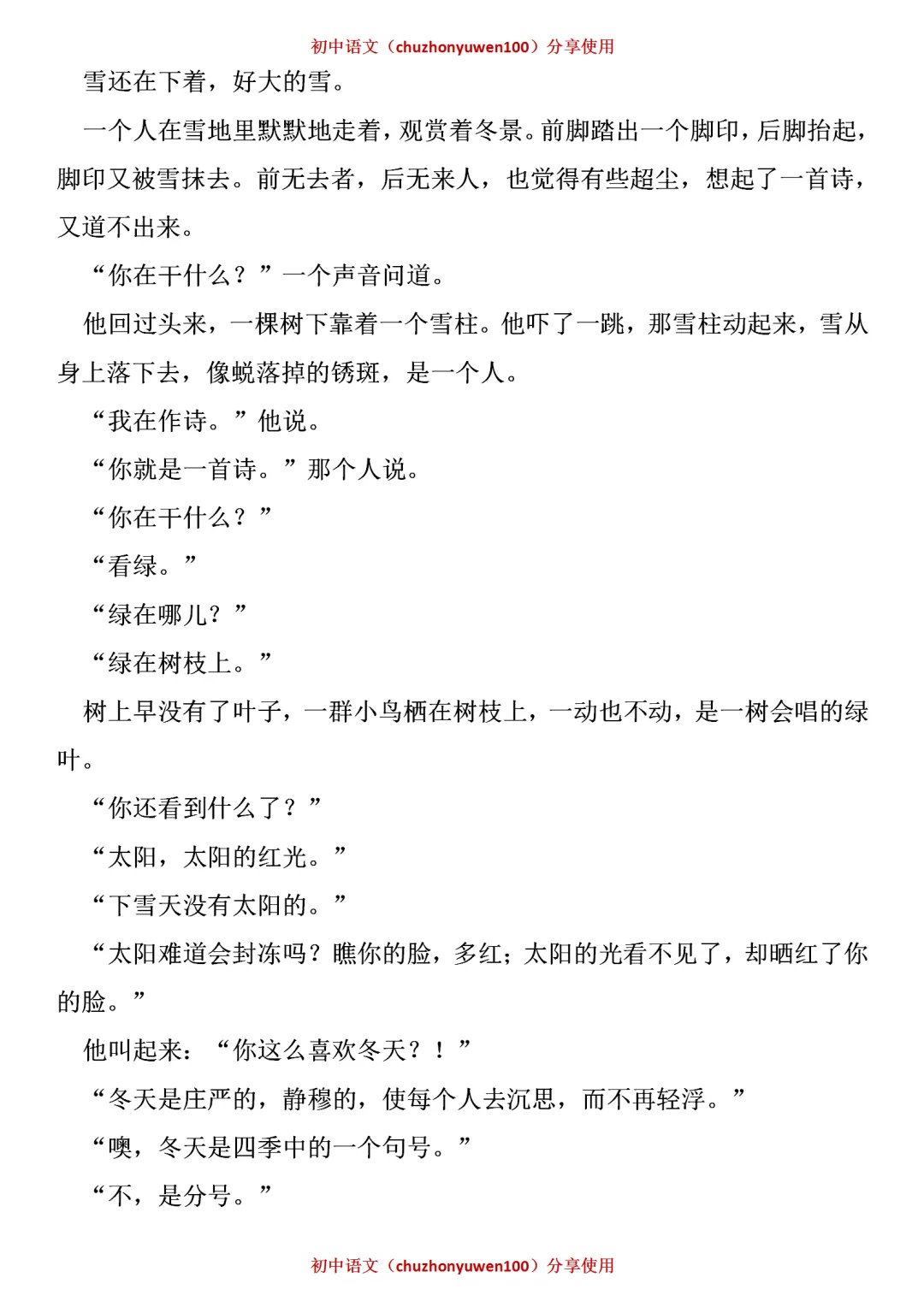 初中语文（chuzhonyuwen100）分享使用

雪还在下着，好大的雪。

一个人在雪地里默默地走着，观赏着冬景。前脚踏出一个脚印，后脚抬起，脚印又被雪抹去。前无去者，后无来人，也觉得有些超尘，想起了一首诗，又道不出来。

“你在干什么？”一个声音问道。

他回过头来，一棵树下靠着一个雪柱。他吓了一跳，那雪柱动起来，雪从身上落下去，像蜕落掉的锈斑，是一个人。

“我在作诗。”他说。

“你就是一首诗。”那个人说。

“你在干什么？”

“看绿。”

“绿在哪儿？”

“绿在树枝上。”

树上早没有了叶子，一群小鸟栖在树枝上，一动也不动，是一树会唱的绿叶。

“你还看到什么了？”

“太阳，太阳的红光。”

“下雪天没有太阳的。”

“太阳难道会封冻吗？瞧你的脸，多红；太阳的光看不见了，却晒红了你的脸。”

他叫起来：“你这么喜欢冬天？！”

“冬天是庄严的，静穆的，使每个人去沉思，而不再轻浮。”

“噢，冬天是四季中的一个句号。”

“不，是分号。”

初中语文（chuzhonyuwen100）分享使用